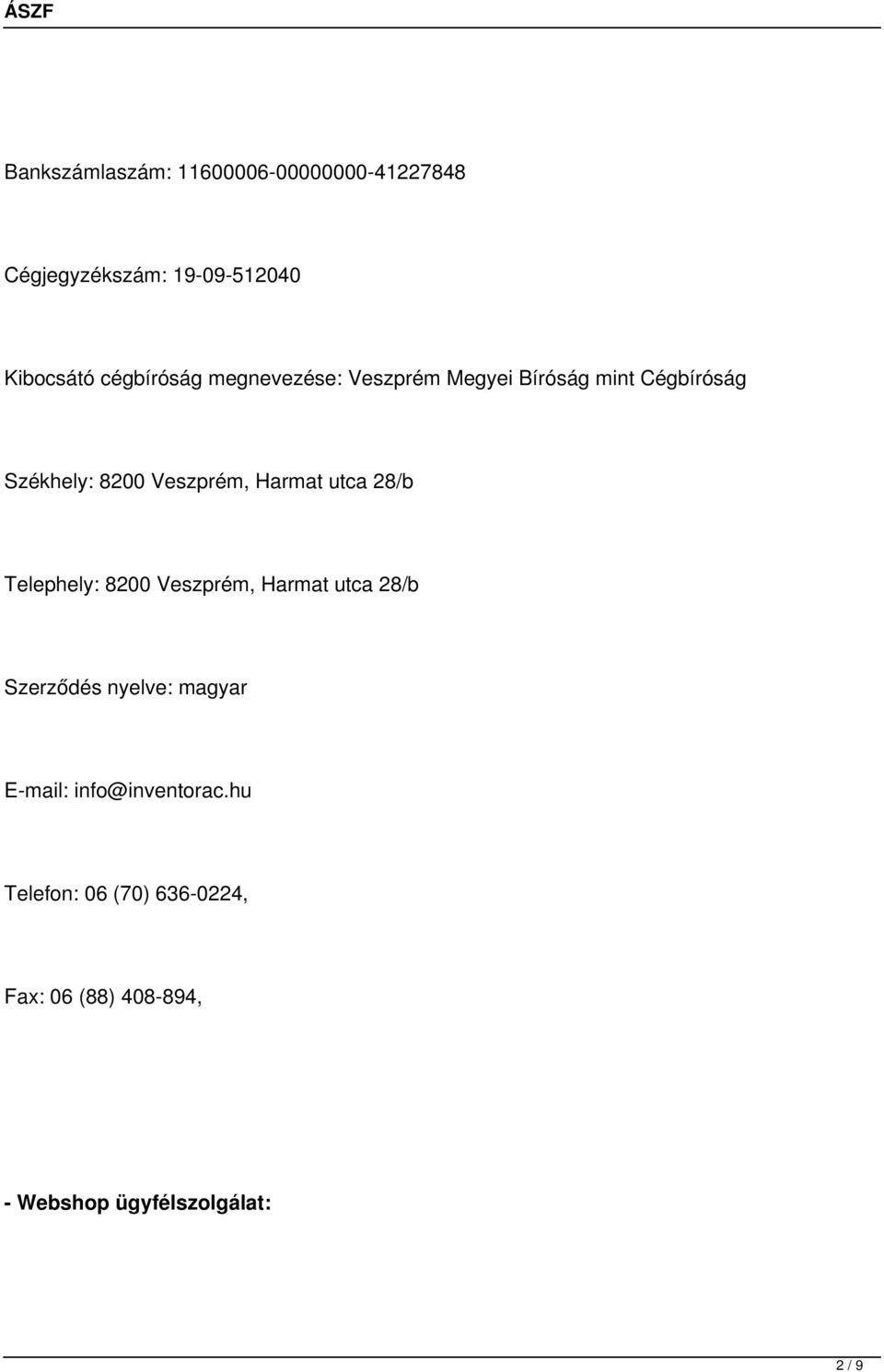 ÁSZF

Bankszámlaszám: 11600006-00000000-41227848

Cégjegyzékszám: 19-09-512040

Kibocsátó cégbíróság megnevezése: Veszprém Megyei Bíróság mint Cégbíróság

Székhely: 8200 Veszprém, Harmat utca 28/b

Telephely: 8200 Veszprém, Harmat utca 28/b

Szerződés nyelve: magyar

E-mail: info@inventorac.hu

Telefon: 06 (70) 636-0224,

Fax: 06 (88) 408-894,

- Webshop ügyfélszolgálat:

2 / 9